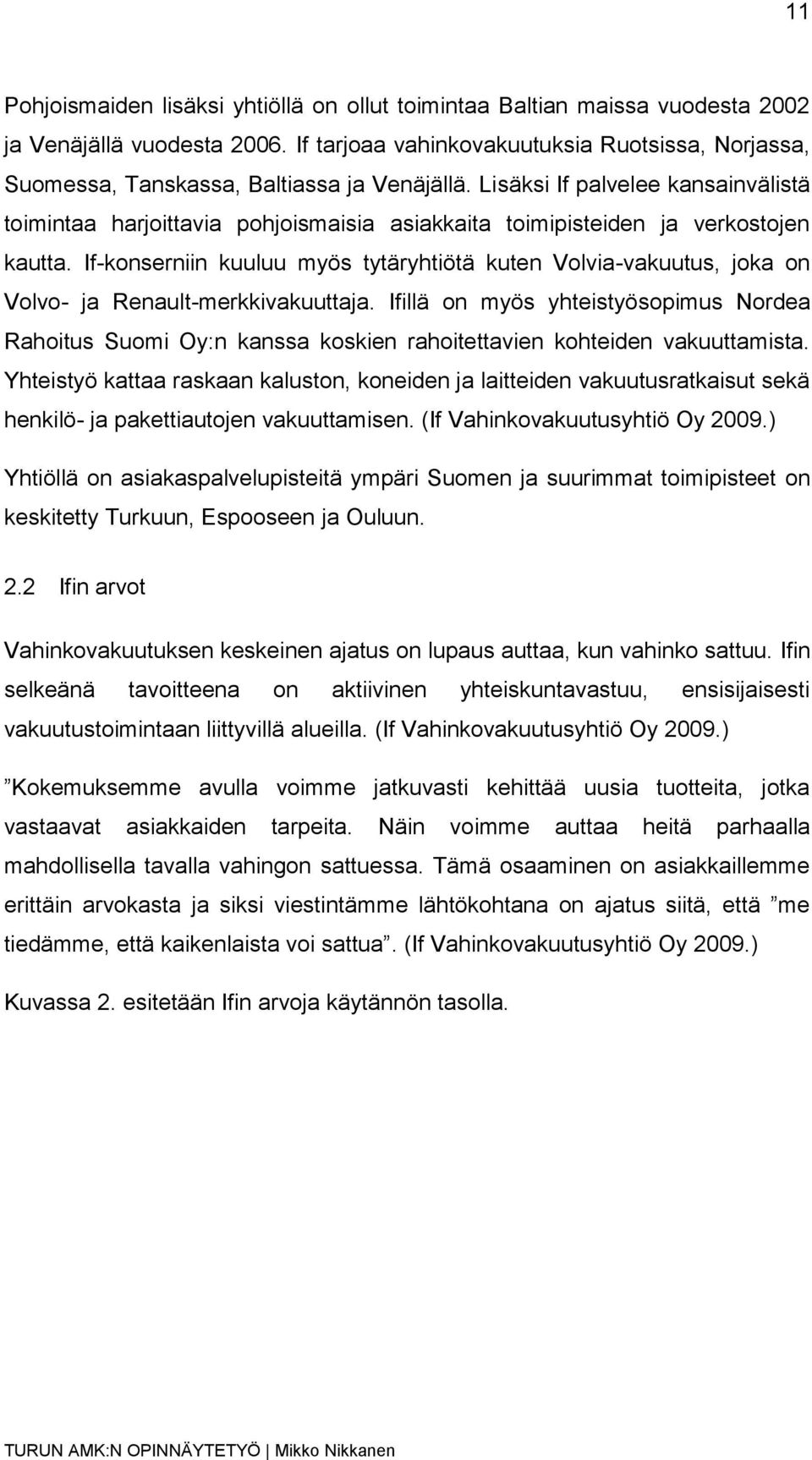 11

Pohjoismaiden lisäksi yhtiöllä on ollut toimintaa Baltian maissa vuodesta 2002 ja Venäjällä vuodesta 2006. If tarjoaa vahinkovakuutuksia Ruotsissa, Norjassa, Suomessa, Tanskassa, Baltiassa ja Venäjällä. Lisäksi If palvelee kansainvälistä toimintaa harjoittavia pohjoismaisia asiakkaita toimipisteiden ja verkostojen kautta. If-konserniin kuuluu myös tytäryhtiötä kuten Volvia-vakuutus, joka on Volvo- ja Renault-merkkivakuuttaja. Ifillä on myös yhteistyösopimus Nordea Rahoitus Suomi Oy:n kanssa koskien rahoitettavien kohteiden vakuuttamista. Yhteistyö kattaa raskaan kaluston, koneiden ja laitteiden vakuutusratkaisut sekä henkilö- ja pakettiautojen vakuuttamisen. (If Vahinkovakuutusyhtiö Oy 2009.)

Yhtiöllä on asiakaspalvelupisteitä ympäri Suomen ja suurimmat toimipisteet on keskitetty Turkuun, Espooseen ja Ouluun.

2.2 Ifin arvot

Vahinkovakuutuksen keskeinen ajatus on lupaus auttaa, kun vahinko sattuu. Ifin selkeänä tavoitteena on aktiivinen yhteiskuntavastuu, ensisijaisesti vakuutustoimintaan liittyvillä alueilla. (If Vahinkovakuutusyhtiö Oy 2009.)

”Kokemuksemme avulla voimme jatkuvasti kehittää uusia tuotteita, jotka vastaavat asiakkaiden tarpeita. Näin voimme auttaa heitä parhaalla mahdollisella tavalla vahingon sattuessa. Tämä osaaminen on asiakkaillemme erittäin arvokasta ja siksi viestintämme lähtökohtana on ajatus siitä, että ”me tiedämme, että kaikenlaista voi sattua”. (If Vahinkovakuutusyhtiö Oy 2009.)

Kuvassa 2. esitetään Ifin arvoja käytännön tasolla.

TURUN AMK:N OPINNÄYTETYÖ | Mikko Nikkanen